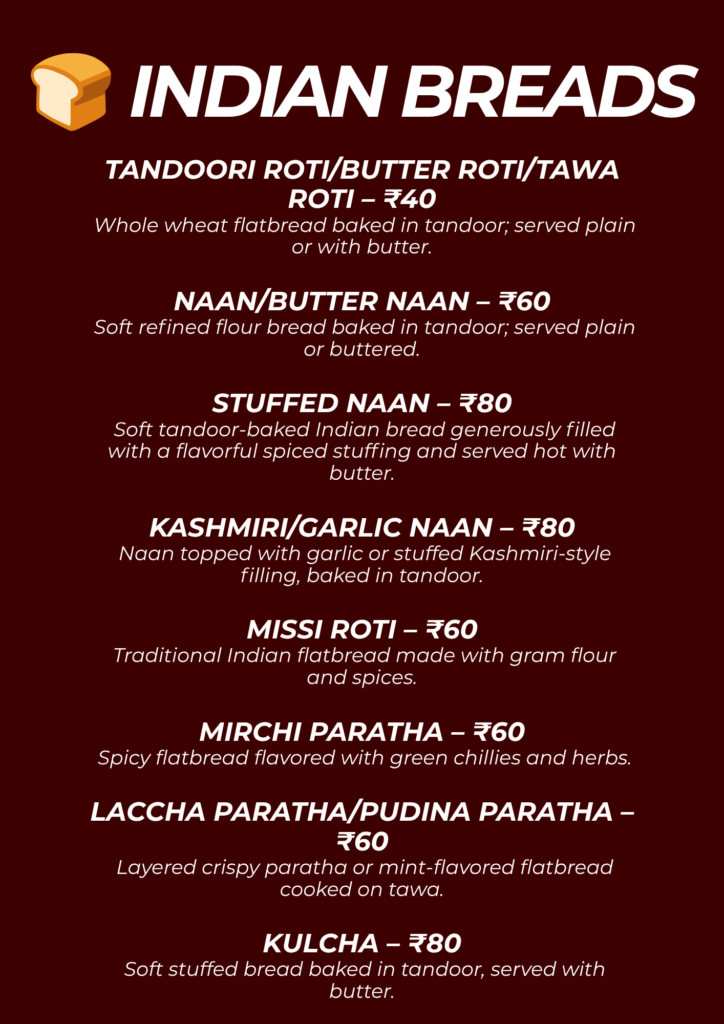 INDIAN BREADS

TANDOORI ROTI/BUTTER ROTI/TAWA ROTI – ₹40
Whole wheat flatbread baked in tandoor; served plain or with butter.

NAAN/BUTTER NAAN – ₹60
Soft refined flour bread baked in tandoor; served plain or buttered.

STUFFED NAAN – ₹80
Soft tandoor-baked Indian bread generously filled with a flavorful spiced stuffing and served hot with butter.

KASHMIRI/GARLIC NAAN – ₹80
Naan topped with garlic or stuffed Kashmiri-style filling, baked in tandoor.

MISSI ROTI – ₹60
Traditional Indian flatbread made with gram flour and spices.

MIRCHI PARATHA – ₹60
Spicy flatbread flavored with green chillies and herbs.

LACCHA PARATHA/PUDINA PARATHA – ₹60
Layered crispy paratha or mint-flavored flatbread cooked on tawa.

KULCHA – ₹80
Soft stuffed bread baked in tandoor, served with butter.